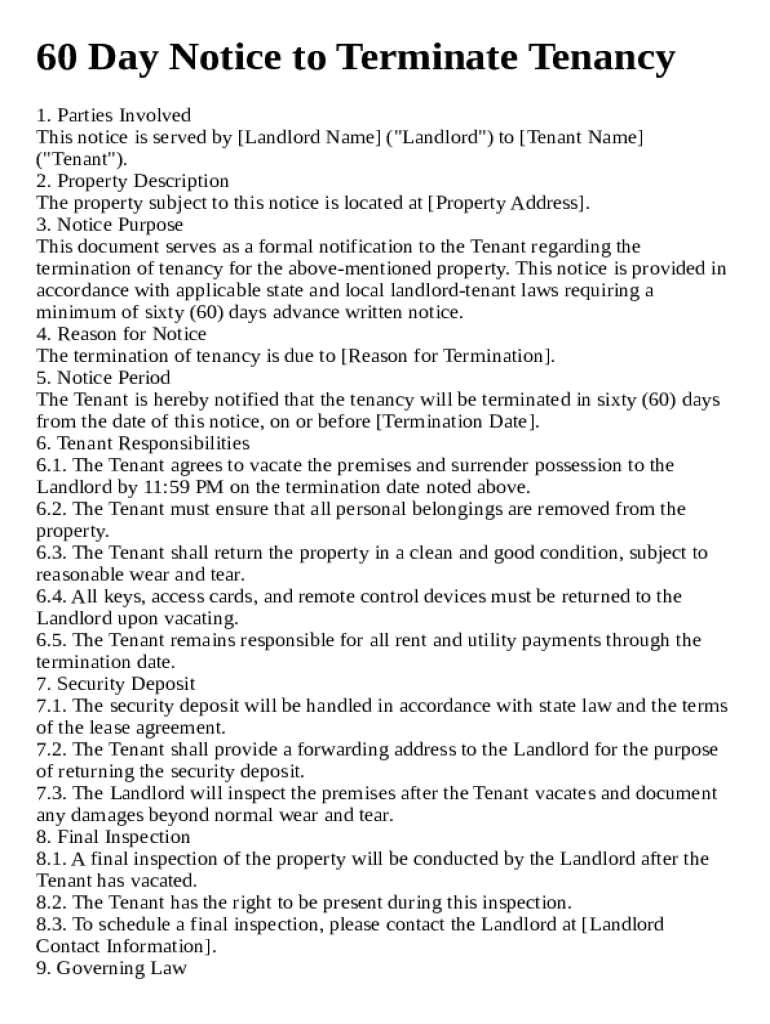 60 Day Notice to Terminate Tenancy

1. Parties Involved
This notice is served by [Landlord Name] ("Landlord") to [Tenant Name] ("Tenant").
2. Property Description
The property subject to this notice is located at [Property Address].
3. Notice Purpose
This document serves as a formal notification to the Tenant regarding the termination of tenancy for the above-mentioned property. This notice is provided in accordance with applicable state and local landlord-tenant laws requiring a minimum of sixty (60) days advance written notice.
4. Reason for Notice
The termination of tenancy is due to [Reason for Termination].
5. Notice Period
The Tenant is hereby notified that the tenancy will be terminated in sixty (60) days from the date of this notice, on or before [Termination Date].
6. Tenant Responsibilities
6.1. The Tenant agrees to vacate the premises and surrender possession to the Landlord by 11:59 PM on the termination date noted above.
6.2. The Tenant must ensure that all personal belongings are removed from the property.
6.3. The Tenant shall return the property in a clean and good condition, subject to reasonable wear and tear.
6.4. All keys, access cards, and remote control devices must be returned to the Landlord upon vacating.
6.5. The Tenant remains responsible for all rent and utility payments through the termination date.
7. Security Deposit
7.1. The security deposit will be handled in accordance with state law and the terms of the lease agreement.
7.2. The Tenant shall provide a forwarding address to the Landlord for the purpose of returning the security deposit.
7.3. The Landlord will inspect the premises after the Tenant vacates and document any damages beyond normal wear and tear.
8. Final Inspection
8.1. A final inspection of the property will be conducted by the Landlord after the Tenant has vacated.
8.2. The Tenant has the right to be present during this inspection.
8.3. To schedule a final inspection, please contact the Landlord at [Landlord Contact Information].
9. Governing Law